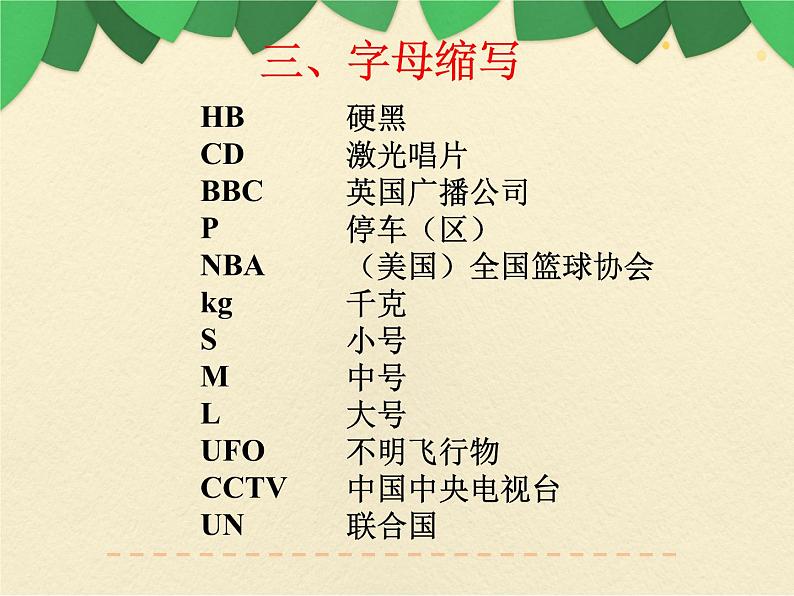 三、字母缩写

HB 硬黑
CD 激光唱片
BBC 英国广播公司
P 停车（区）
NBA （美国）全国篮球协会
kg 千克
S 小号
M 中号
L 大号
UFO 不明飞行物
CCTV 中国中央电视台
UN 联合国